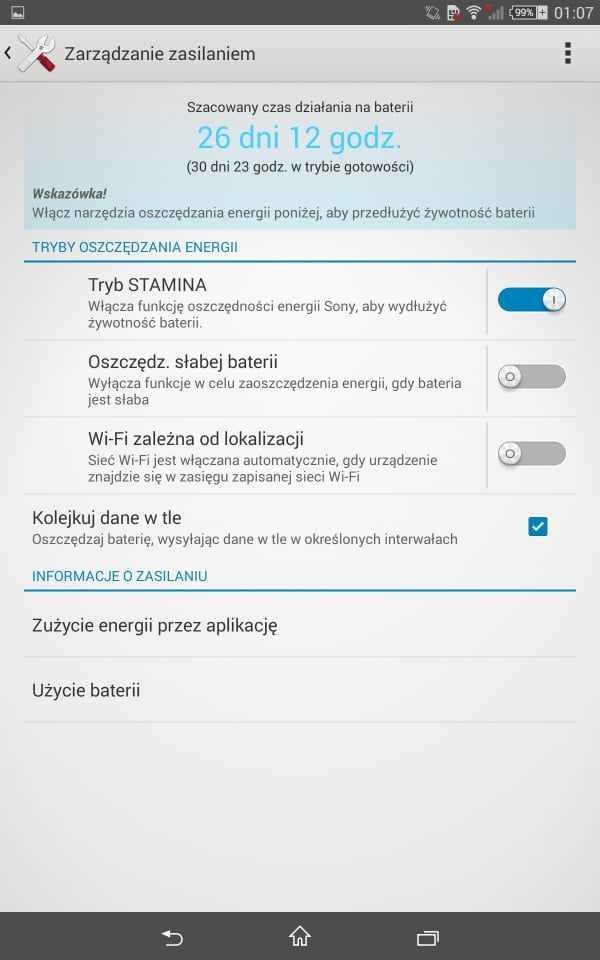 99% 01:07

Zarządzanie zasilaniem

Szacowany czas działania na baterii
26 dni 12 godz.
(30 dni 23 godz. w trybie gotowości)

Wskazówka!
Włącz narzędzia oszczędzania energii poniżej, aby przedłużyć żywotność baterii

TRYBY OSZCZĘDZANIA ENERGII

Tryb STAMINA
Włącza funkcję oszczędności energii Sony, aby wydłużyć żywotność baterii.

Oszczędz. słabej baterii
Wyłącza funkcje w celu zaoszczędzenia energii, gdy bateria jest słaba

Wi-Fi zależna od lokalizacji
Sieć Wi-Fi jest włączana automatycznie, gdy urządzenie znajdzie się w zasięgu zapisanej sieci Wi-Fi

Kolejkuj dane w tle
Oszczędzaj baterię, wysyłając dane w tle w określonych interwałach

INFORMACJE O ZASILANIU

Zużycie energii przez aplikację

Użycie baterii